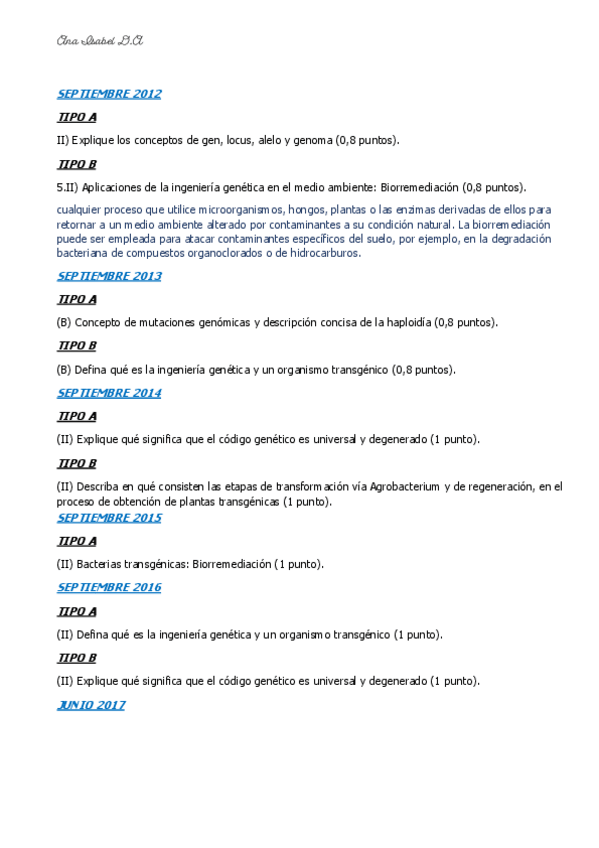 Ana Isabel G.A

SEPTIEMBRE 2012

TIPO A

II) Explique los conceptos de gen, locus, alelo y genoma (0,8 puntos).

TIPO B

5.II) Aplicaciones de la ingeniería genética en el medio ambiente: Biorremediación (0,8 puntos).

cualquier proceso que utilice microorganismos, hongos, plantas o las enzimas derivadas de ellos para retornar a un medio ambiente alterado por contaminantes a su condición natural. La biorremediación puede ser empleada para atacar contaminantes específicos del suelo, por ejemplo, en la degradación bacteriana de compuestos organoclorados o de hidrocarburos.

SEPTIEMBRE 2013

TIPO A

(B) Concepto de mutaciones genómicas y descripción concisa de la haploidía (0,8 puntos).

TIPO B

(B) Defina qué es la ingeniería genética y un organismo transgénico (0,8 puntos).

SEPTIEMBRE 2014

TIPO A

(II) Explique qué significa que el código genético es universal y degenerado (1 punto).

TIPO B

(II) Describa en qué consisten las etapas de transformación vía Agrobacterium y de regeneración, en el proceso de obtención de plantas transgénicas (1 punto).

SEPTIEMBRE 2015

TIPO A

(II) Bacterias transgénicas: Biorremediación (1 punto).

SEPTIEMBRE 2016

TIPO A

(II) Defina qué es la ingeniería genética y un organismo transgénico (1 punto).

TIPO B

(II) Explique qué significa que el código genético es universal y degenerado (1 punto).

JUNIO 2017